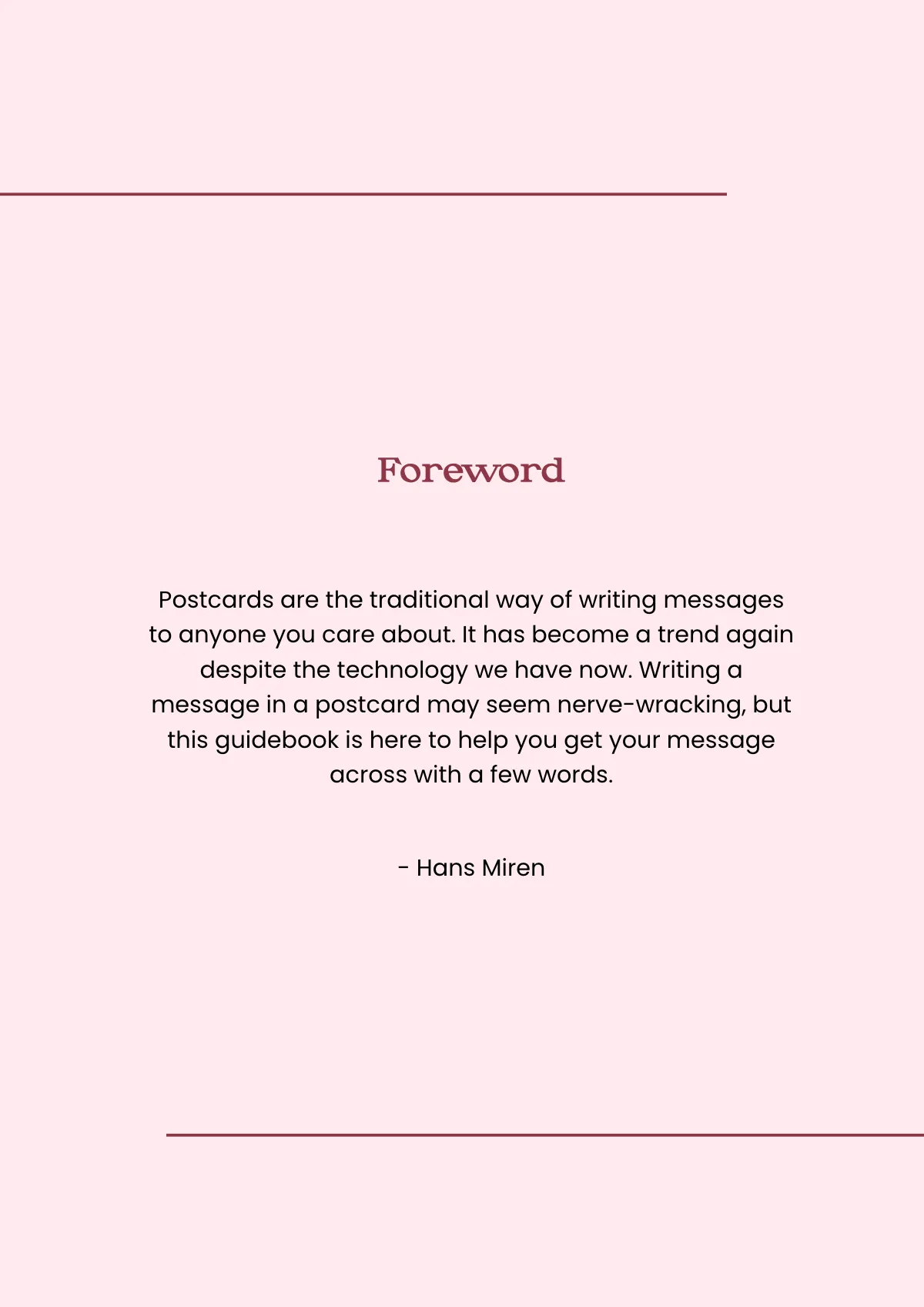 Foreword

Postcards are the traditional way of writing messages to anyone you care about. It has become a trend again despite the technology we have now. Writing a message in a postcard may seem nerve-wracking, but this guidebook is here to help you get your message across with a few words.

- Hans Miren